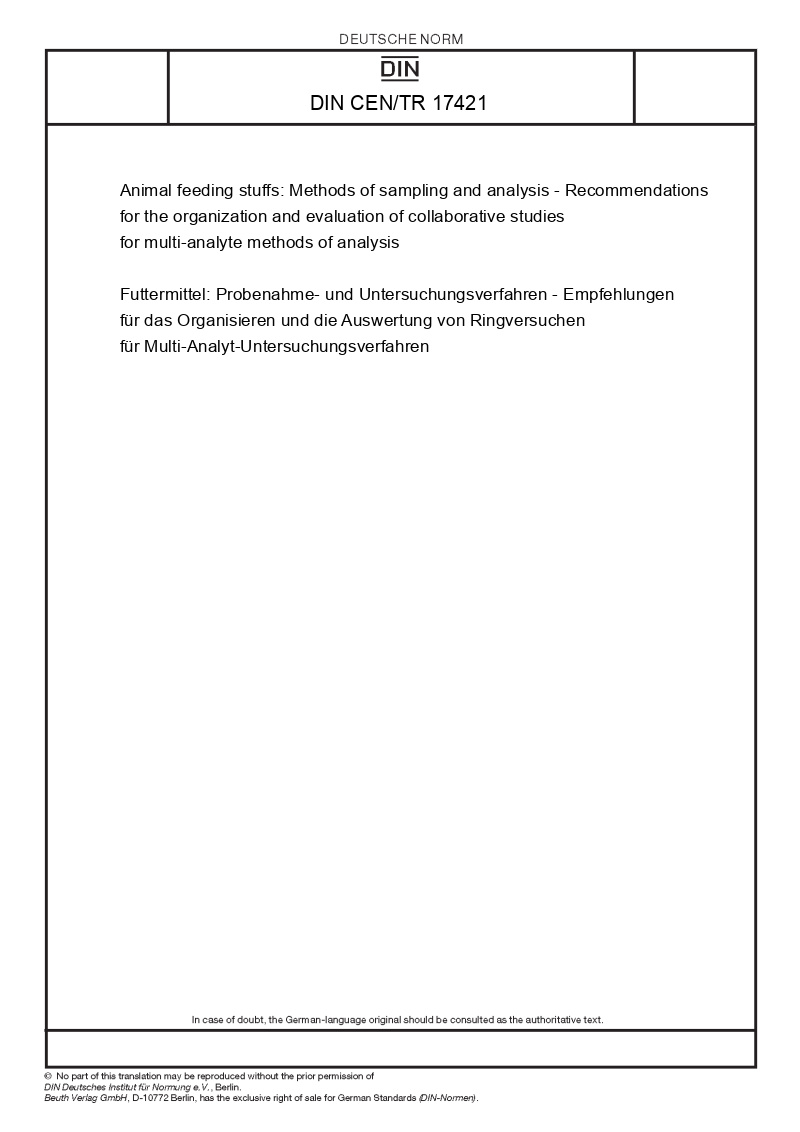 DEUTSCHE NORM

DIN

DIN CEN/TR 17421

Animal feeding stuffs: Methods of sampling and analysis - Recommendations for the organization and evaluation of collaborative studies for multi-analyte methods of analysis

Futtermittel: Probenahme- und Untersuchungsverfahren - Empfehlungen für das Organisieren und die Auswertung von Ringversuchen für Multi-Analyt-Untersuchungsverfahren

In case of doubt, the German-language original should be consulted as the authoritative text.

© No part of this translation may be reproduced without the prior permission of DIN Deutsches Institut für Normung e.V., Berlin. Beuth Verlag GmbH, D-10772 Berlin, has the exclusive right of sale for German Standards (DIN-Normen).